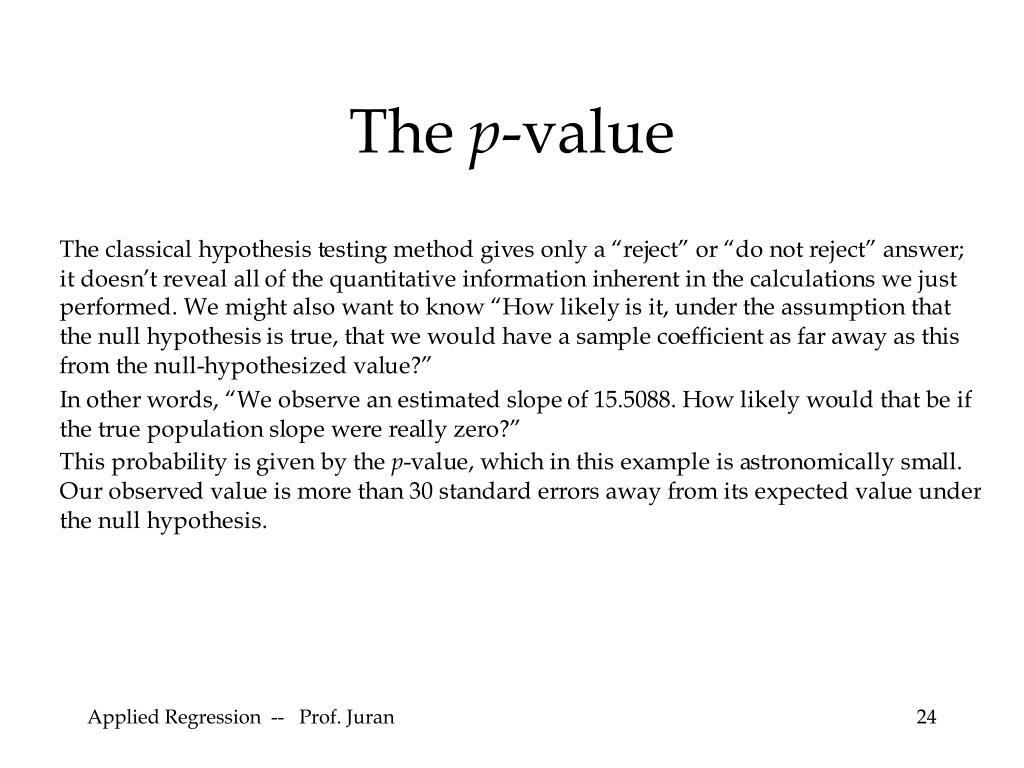 The $p$-value

The classical hypothesis testing method gives only a “reject” or “do not reject” answer; it doesn’t reveal all of the quantitative information inherent in the calculations we just performed. We might also want to know “How likely is it, under the assumption that the null hypothesis is true, that we would have a sample coefficient as far away as this from the null-hypothesized value?”

In other words, “We observe an estimated slope of 15.5088. How likely would that be if the true population slope were really zero?”

This probability is given by the $p$-value, which in this example is astronomically small. Our observed value is more than 30 standard errors away from its expected value under the null hypothesis.

Applied Regression -- Prof. Juran

24